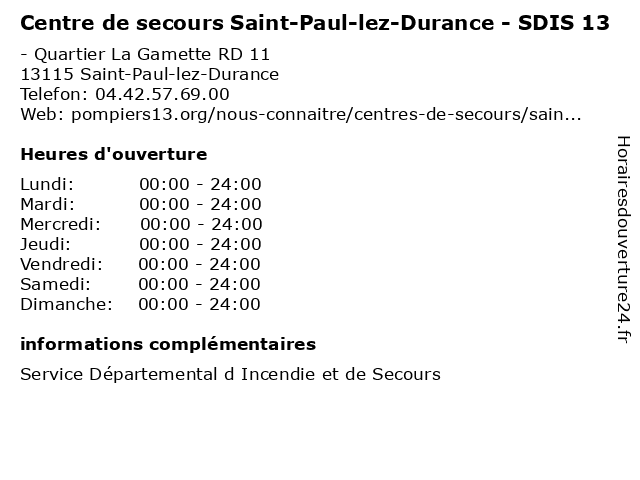 Centre de secours Saint-Paul-lez-Durance - SDIS 13

- Quartier La Gamette RD 11
13115 Saint-Paul-lez-Durance
Telefon: 04.42.57.69.00
Web: pompiers13.org/nous-connaitre/centres-de-secours/sain...

Heures d'ouverture

Lundi: 00:00 - 24:00
Mardi: 00:00 - 24:00
Mercredi: 00:00 - 24:00
Jeudi: 00:00 - 24:00
Vendredi: 00:00 - 24:00
Samedi: 00:00 - 24:00
Dimanche: 00:00 - 24:00

informations complémentaires

Service Départemental d Incendie et de Secours

Horairesdouverture24.fr